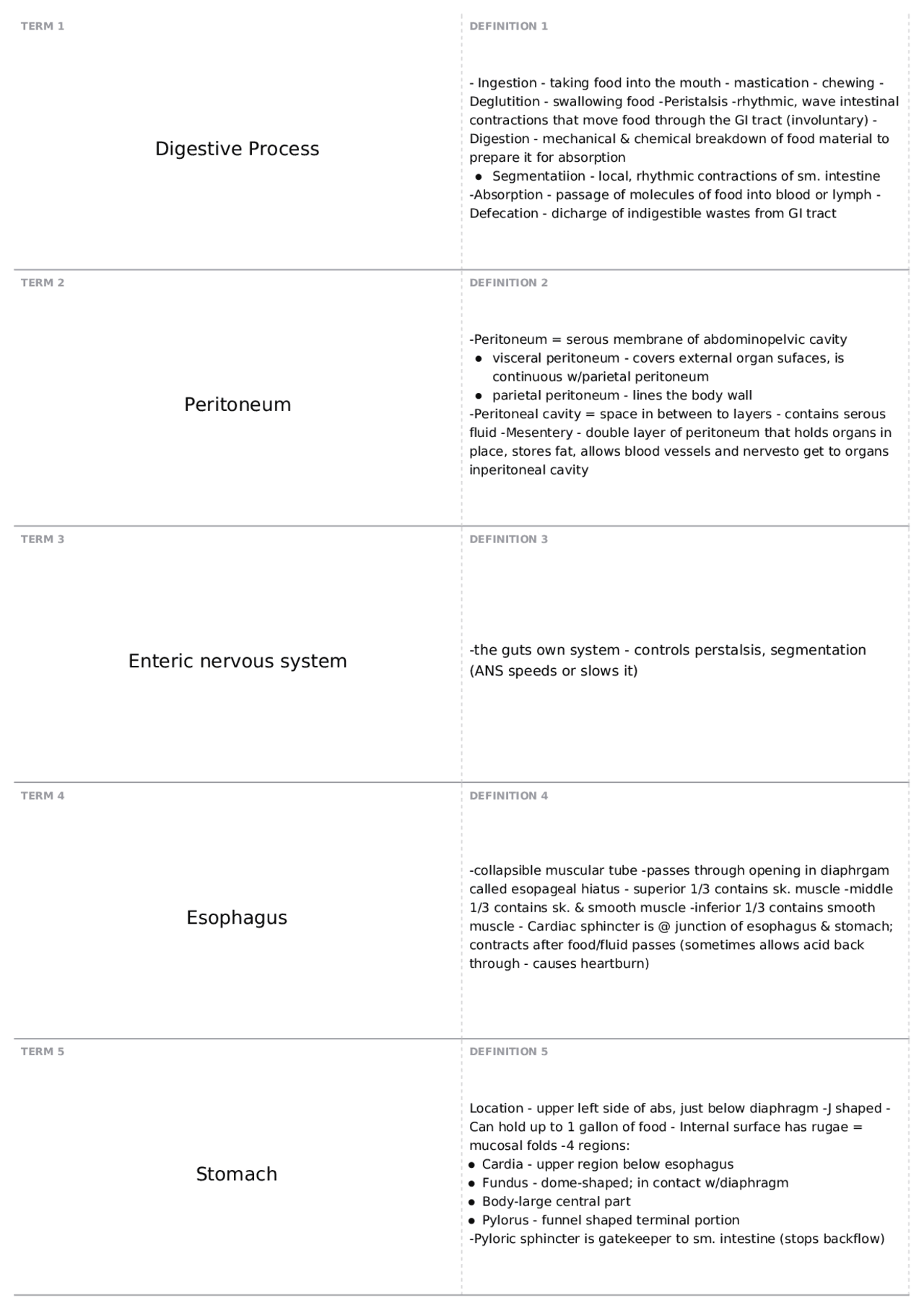 TERM 1

Digestive Process

DEFINITION 1

- Ingestion - taking food into the mouth - mastication - chewing - Deglutition - swallowing food -Peristalsis -rhythmic, wave intestinal contractions that move food through the GI tract (involuntary) - Digestion - mechanical & chemical breakdown of food material to prepare it for absorption

- Segmentatiion - local, rhythmic contractions of sm. intestine

-Absorption - passage of molecules of food into blood or lymph - Defecation - dicharge of indigestible wastes from GI tract

TERM 2

Peritoneum

DEFINITION 2

-Peritoneum = serous membrane of abdominopelvic cavity

- visceral peritoneum - covers external organ sufaces, is continuous w/parietal peritoneum
- parietal peritoneum - lines the body wall

-Peritoneal cavity = space in between to layers - contains serous fluid -Mesentery - double layer of peritoneum that holds organs in place, stores fat, allows blood vessels and nervesto get to organs inperitoneal cavity

TERM 3

Enteric nervous system

DEFINITION 3

-the guts own system - controls perstalsis, segmentation (ANS speeds or slows it)

TERM 4

Esophagus

DEFINITION 4

-collapsible muscular tube -passes through opening in diaphrgam called esopageal hiatus - superior 1/3 contains sk. muscle -middle 1/3 contains sk. & smooth muscle -inferior 1/3 contains smooth muscle - Cardiac sphincter is @ junction of esophagus & stomach; contracts after food/fluid passes (sometimes allows acid back through - causes heartburn)

TERM 5

Stomach

DEFINITION 5

Location - upper left side of abs, just below diaphragm -J shaped - Can hold up to 1 gallon of food - Internal surface has rugae = mucosal folds -4 regions:

- Cardia - upper region below esophagus
- Fundus - dome-shaped; in contact w/diaphragm
- Body-large central part
- Pylorus - funnel shaped terminal portion

-Pyloric sphincter is gatekeeper to sm. intestine (stops backflow)